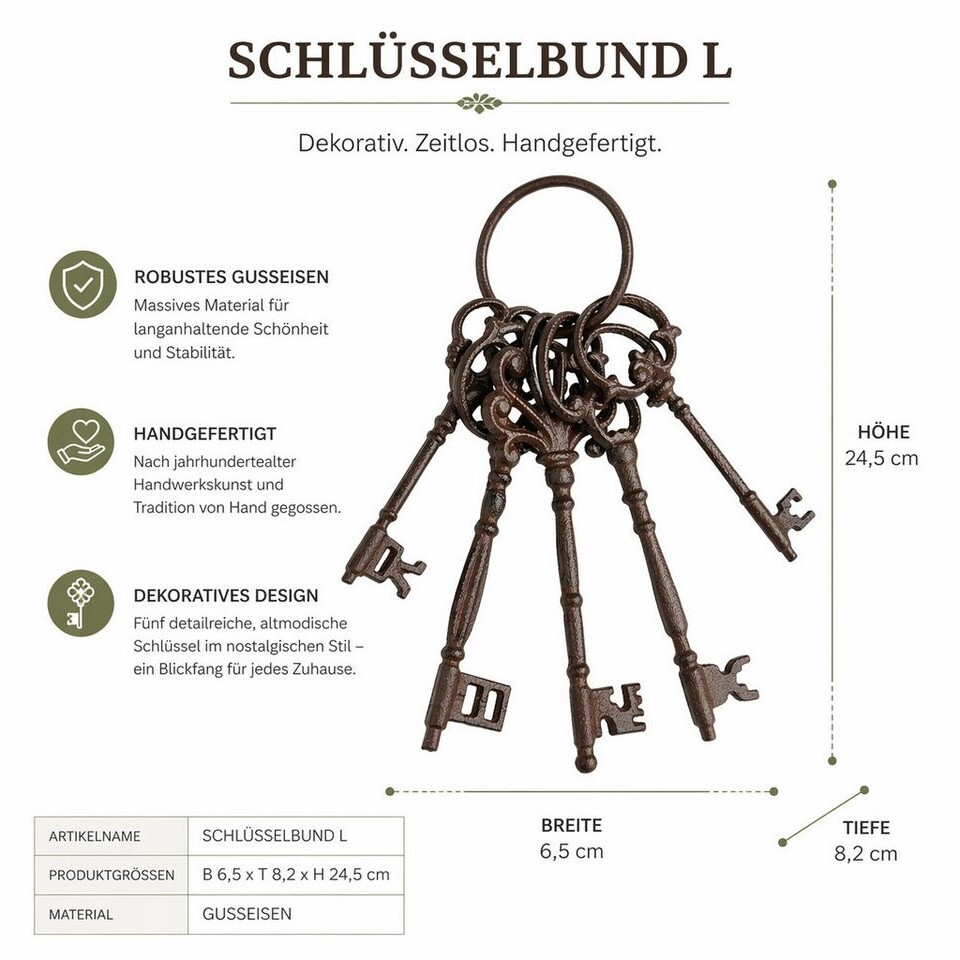 SCHLÜSSELBUND L

Dekorativ. Zeitlos. Handgefertigt.

ROBUSTES GUSSEISEN
Massives Material für langanhaltende Schönheit und Stabilität.

HANDGEFERTIGT
Nach jahrhundertealter Handwerkskunst und Tradition von Hand gegossen.

DEKORATIVES DESIGN
Fünf detailreiche, altmodische Schlüssel im nostalgischen Stil – ein Blickfang für jedes Zuhause.

HÖHE
24,5 cm

BREITE
6,5 cm

TIEFE
8,2 cm

| ARTIKELNAME | SCHLÜSSELBUND L |
|---|---|
| PRODUKTGRÖSSEN | B 6,5 x T 8,2 x H 24,5 cm |
| MATERIAL | GUSSEISEN |